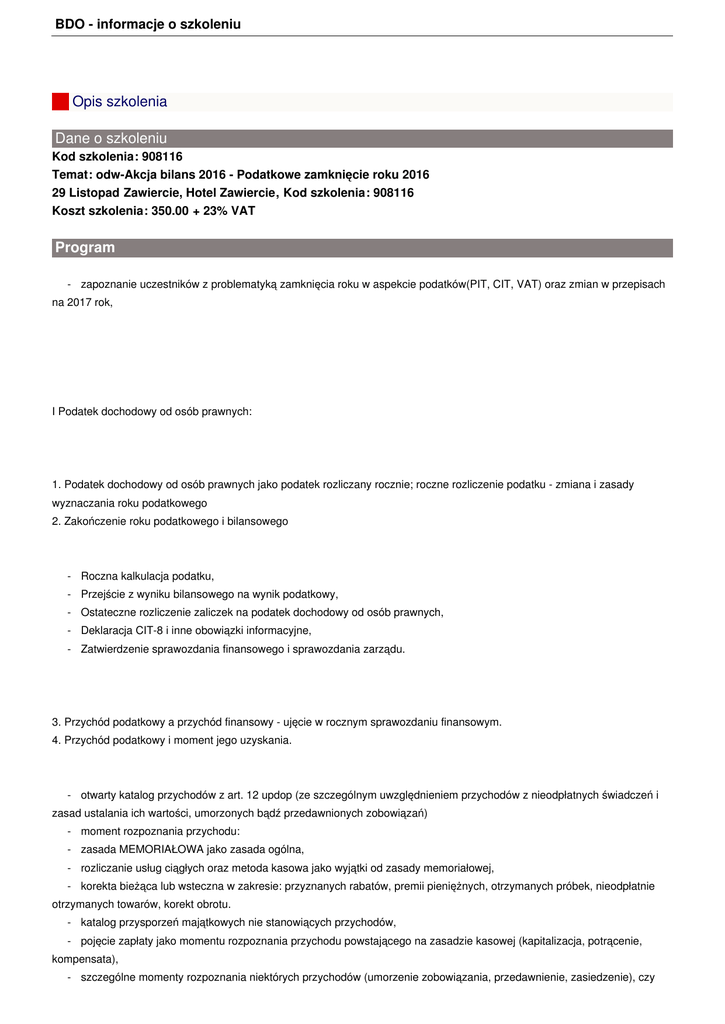 BDO - informacje o szkoleniu

Opis szkolenia

Dane o szkoleniu
Kod szkolenia: 908116
Temat: odw-Akcja bilans 2016 - Podatkowe zamknięcie roku 2016
29 Listopad Zawiercie, Hotel Zawiercie, Kod szkolenia: 908116
Koszt szkolenia: 350.00 + 23% VAT

Program

- zapoznanie uczestników z problematyką zamknięcia roku w aspekcie podatków(PIT, CIT, VAT) oraz zmian w przepisach na 2017 rok,

I Podatek dochodowy od osób prawnych:

1. Podatek dochodowy od osób prawnych jako podatek rozliczany rocznie; roczne rozliczenie podatku - zmiana i zasady wyznaczania roku podatkowego
2. Zakończenie roku podatkowego i bilansowego

- Roczna kalkulacja podatku,
- Przejście z wyniku bilansowego na wynik podatkowy,
- Ostateczne rozliczenie zaliczek na podatek dochodowy od osób prawnych,
- Deklaracja CIT-8 i inne obowiązki informacyjne,
- Zatwierdzenie sprawozdania finansowego i sprawozdania zarządu.

3. Przychód podatkowy a przychód finansowy - ujęcie w rocznym sprawozdaniu finansowym.
4. Przychód podatkowy i moment jego uzyskania.

- otwarty katalog przychodów z art. 12 updop (ze szczególnym uwzględnieniem przychodów z nieodpłatnych świadczeń i zasad ustalania ich wartości, umorzonych bądź przedawnionych zobowiązań)
- moment rozpoznania przychodu:
- zasada MEMORIAŁOWA jako zasada ogólna,
- rozliczanie usług ciągłych oraz metoda kasowa jako wyjątki od zasady memoriałowej,
- korekta bieżąca lub wsteczna w zakresie: przyznanych rabatów, premii pieniężnych, otrzymanych próbek, nieodpłatnie otrzymanych towarów, korekt obrotu.
- katalog przysporzeń majątkowych nie stanowiących przychodów,
- pojęcie zapłaty jako momentu rozpoznania przychodu powstającego na zasadzie kasowej (kapitalizacja, potrącenie, kompensata),
- szczególne momenty rozpoznania niektórych przychodów (umorzenie zobowiązania, przedawnienie, zasiedzenie), czy